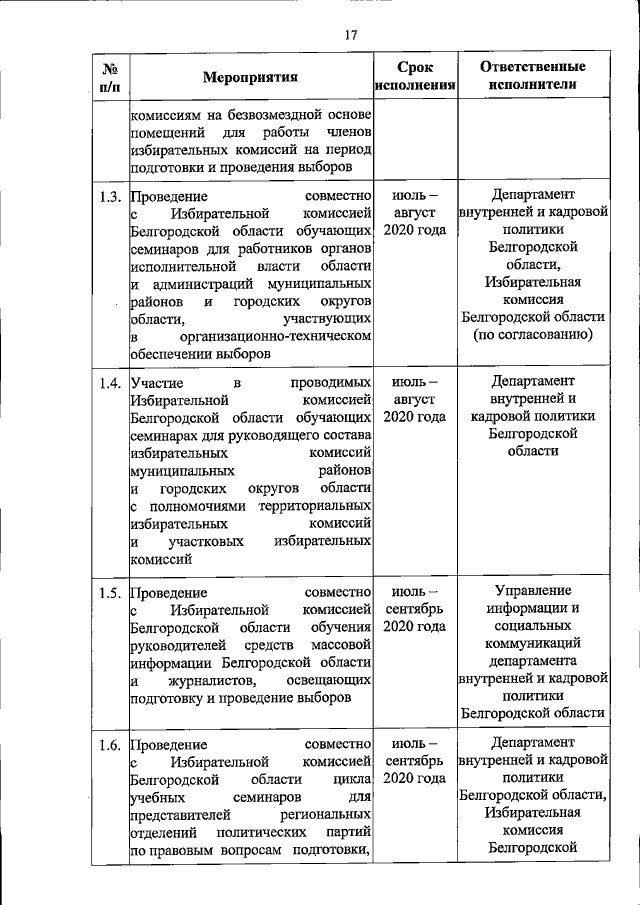 17

| № п/п | Мероприятия | Срок исполнения | Ответственные исполнители |
|---|---|---|---|
| | комиссиям на безвозмездной основе помещений для работы членов избирательных комиссий на период подготовки и проведения выборов | | |
| 1.3. | Проведение совместно с Избирательной комиссией Белгородской области обучающих семинаров для работников органов исполнительной власти области и администраций муниципальных районов и городских округов области, участвующих в организационно-техническом обеспечении выборов | июль – август 2020 года | Департамент внутренней и кадровой политики Белгородской области, Избирательная комиссия Белгородской области (по согласованию) |
| 1.4. | Участие в проводимых Избирательной комиссией Белгородской области обучающих семинарах для руководящего состава избирательных комиссий муниципальных районов и городских округов области с полномочиями территориальных избирательных комиссий и участковых избирательных комиссий | июль – август 2020 года | Департамент внутренней и кадровой политики Белгородской области |
| 1.5. | Проведение совместно с Избирательной комиссией Белгородской области обучения руководителей средств массовой информации Белгородской области и журналистов, освещающих подготовку и проведение выборов | июль – сентябрь 2020 года | Управление информации и социальных коммуникаций департамента внутренней и кадровой политики Белгородской области |
| 1.6. | Проведение совместно с Избирательной комиссией Белгородской области цикла учебных семинаров для представителей региональных отделений политических партий по правовым вопросам подготовки, | июль – сентябрь 2020 года | Департамент внутренней и кадровой политики Белгородской области, Избирательная комиссия Белгородской |